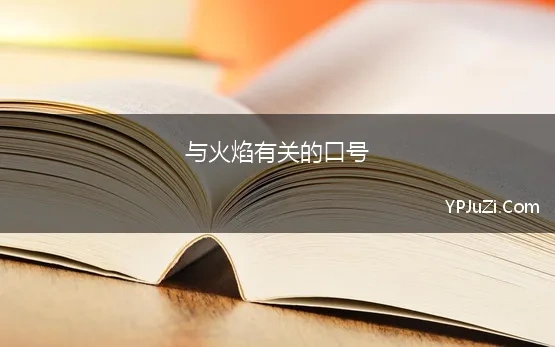 与火焰有关的口号

YPJuZi.Com